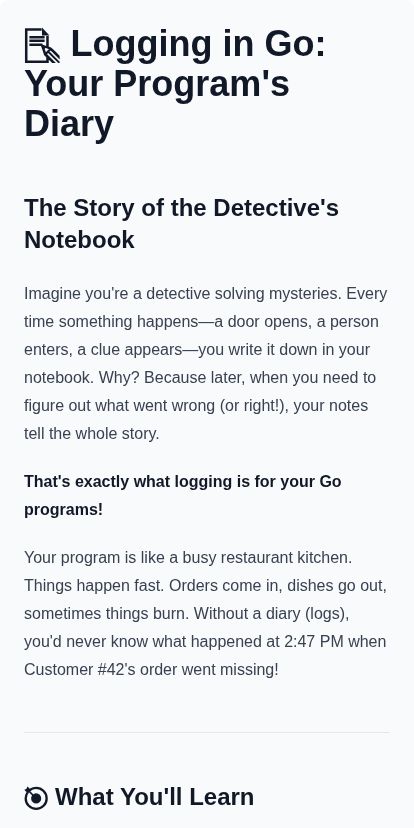 Logging in Go: Your Program's Diary

The Story of the Detective's Notebook

Imagine you're a detective solving mysteries. Every time something happens—a door opens, a person enters, a clue appears—you write it down in your notebook. Why? Because later, when you need to figure out what went wrong (or right!), your notes tell the whole story.

That's exactly what logging is for your Go programs!

Your program is like a busy restaurant kitchen. Things happen fast. Orders come in, dishes go out, sometimes things burn. Without a diary (logs), you'd never know what happened at 2:47 PM when Customer #42's order went missing!

What You'll Learn